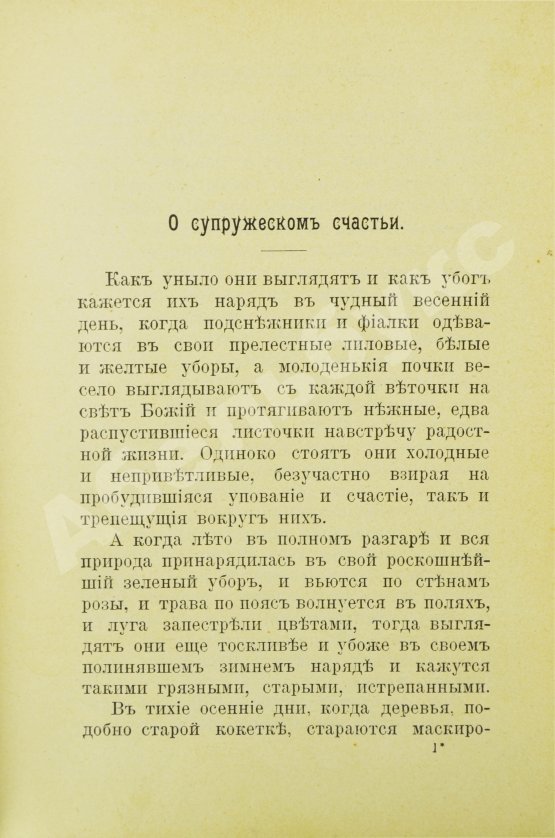 О супружескомъ счастьи.

Какъ уныло они выглядятъ и какъ убогъ кажется ихъ нарядъ въ чудный весенній день, когда подснѣжники и фіалки одѣваются въ свои прелестные лиловые, бѣлые и желтые уборы, а молоденькія почки весело выглядываютъ съ каждой вѣточки на свѣтъ Божій и протягиваютъ нѣжные, едва распустившіеся листочки навстрѣчу радостной жизни. Одиноко стоятъ они холодные и непривѣтливые, безучастно взирая на пробудившіяся упованіе и счастіе, такъ и трепещущія вокругъ нихъ.

А когда лѣто въ полномъ разгарѣ и вся природа принарядилась въ свой роскошнѣйшій зеленый уборъ, и вьются по стѣнамъ розы, и трава по поясъ волнуется въ поляхъ, и луга запестрѣли цвѣтами, тогда выглядятъ они еще тоскливѣе и убоже въ своемъ полинявшемъ зимнемъ нарядѣ и кажутся такими грязными, старыми, истрепанными.

Въ тихіе осенніе дни, когда деревья, подобно старой кокеткѣ, стараются маскиро-

1*